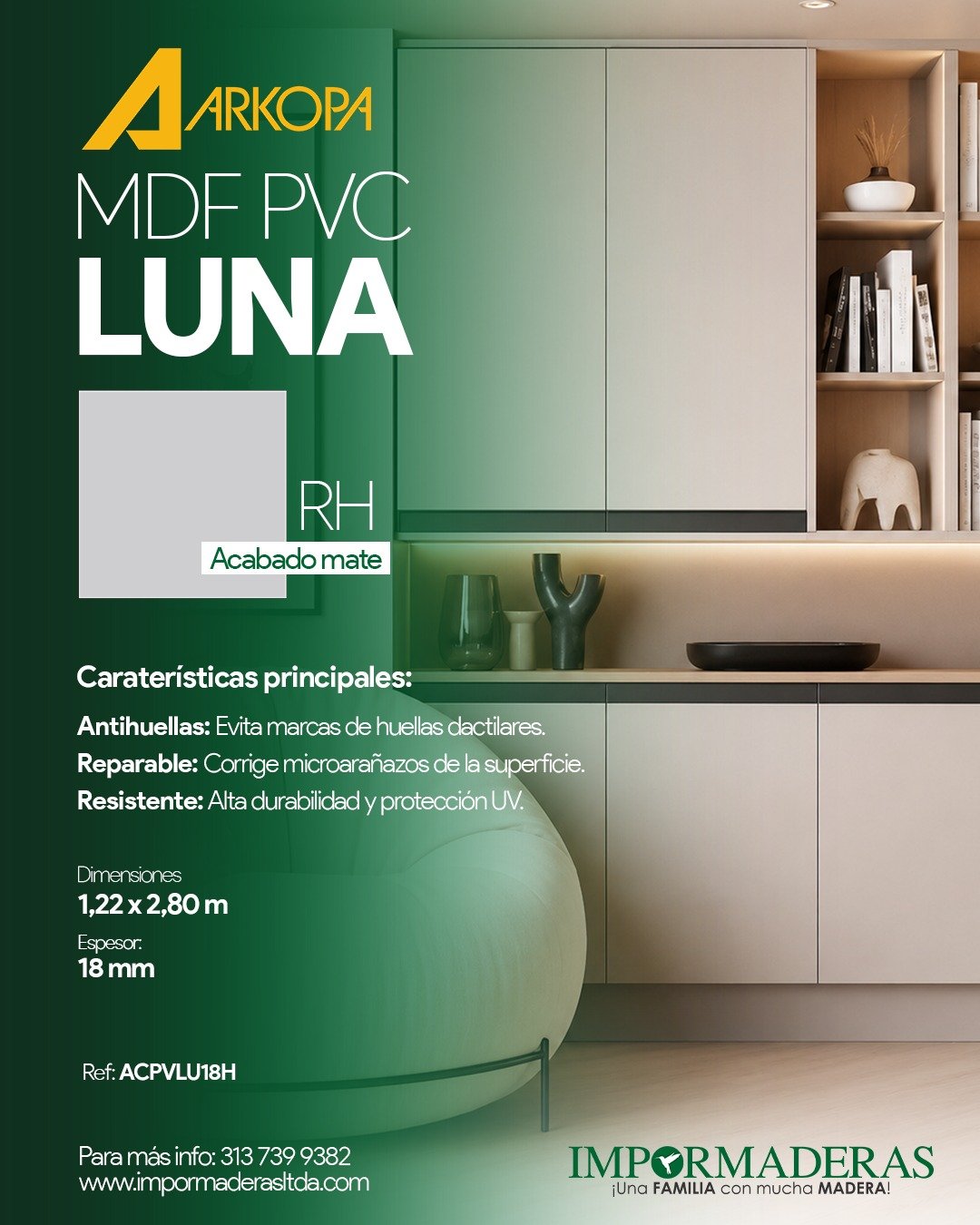 ARKOPA

MDF PVC
LUNA

RH
Acabado mate

Caraterísticas principales:

Antihuellas: Evita marcas de huellas dactilares.
Reparable: Corrige microarañazos de la superficie.
Resistente: Alta durabilidad y protección UV.

Dimensiones
1,22 x 2,80 m
Espesor:
18 mm

Ref: ACPVLU18H

Para más info: 313 739 9382
www.impormaderasltda.com

IMPORMADERAS
¡Una FAMILIA con mucha MADERA!